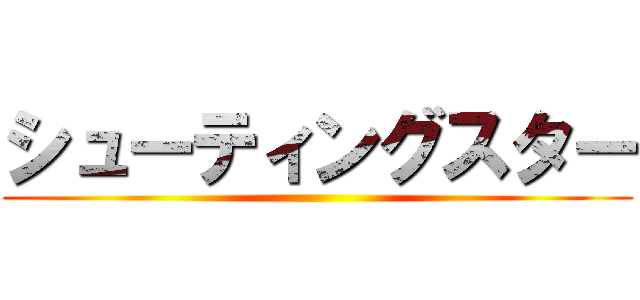 シューティングスター